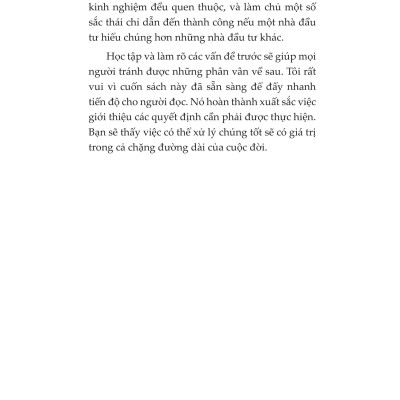 kinh nghiệm đều quen thuộc, và làm chủ một số sắc thái chỉ dẫn đến thành công nếu một nhà đầu tư hiểu chúng hơn những nhà đầu tư khác.

Học tập và làm rõ các vấn đề trước sẽ giúp mọi người tránh được những phân vân về sau. Tôi rất vui vì cuốn sách này đã sẵn sàng để đẩy nhanh tiến độ cho người đọc. Nó hoàn thành xuất sắc việc giới thiệu các quyết định cần phải được thực hiện. Bạn sẽ thấy việc có thể xử lý chúng tốt sẽ có giá trị trong cả chặng đường dài của cuộc đời.